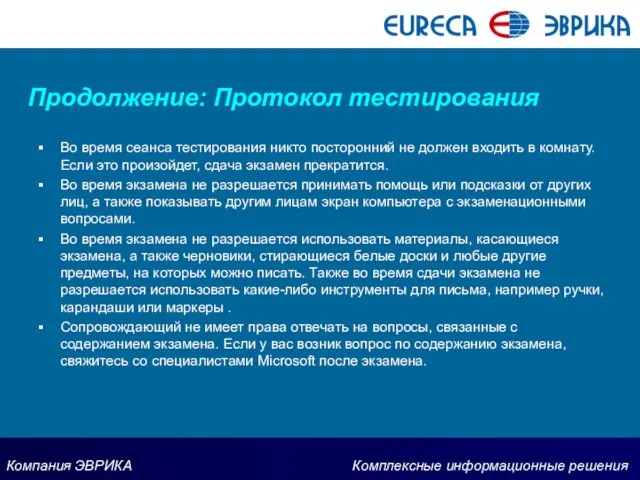 EURECA ЭВРИКА

Продолжение: Протокол тестирования

▪ Во время сеанса тестирования никто посторонний не должен входить в комнату. Если это произойдет, сдача экзамен прекратится.

▪ Во время экзамена не разрешается принимать помощь или подсказки от других лиц, а также показывать другим лицам экран компьютера с экзаменационными вопросами.

▪ Во время экзамена не разрешается использовать материалы, касающиеся экзамена, а также черновики, стирающиеся белые доски и любые другие предметы, на которых можно писать. Также во время сдачи экзамена не разрешается использовать какие-либо инструменты для письма, например ручки, карандаши или маркеры .

▪ Сопровождающий не имеет права отвечать на вопросы, связанные с содержанием экзамена. Если у вас возник вопрос по содержанию экзамена, свяжитесь со специалистами Microsoft после экзамена.

Компания ЭВРИКА

Комплексные информационные решения